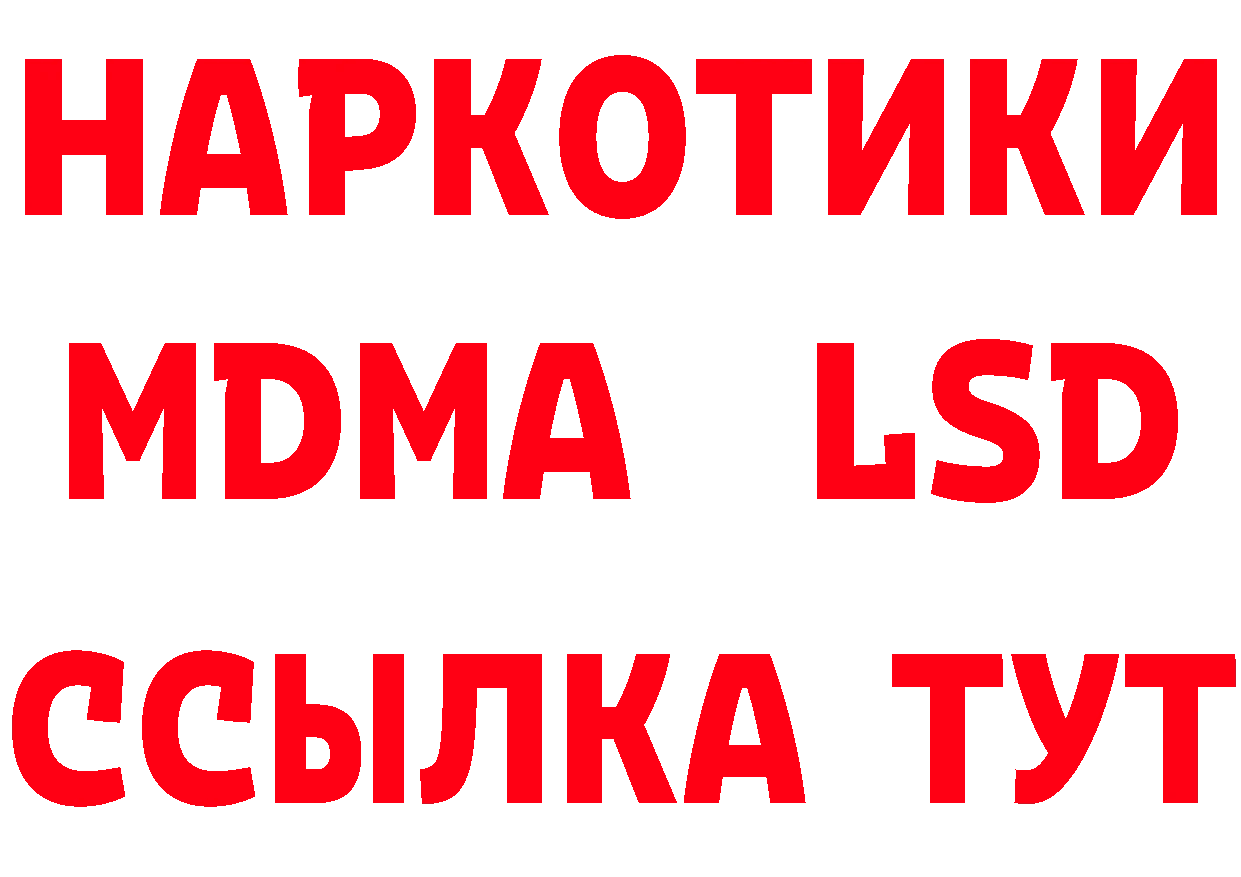 НАРКОТИКИ
MDMA LSD
ССЫЛКА ТУТ